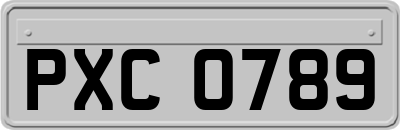 PXC 0789